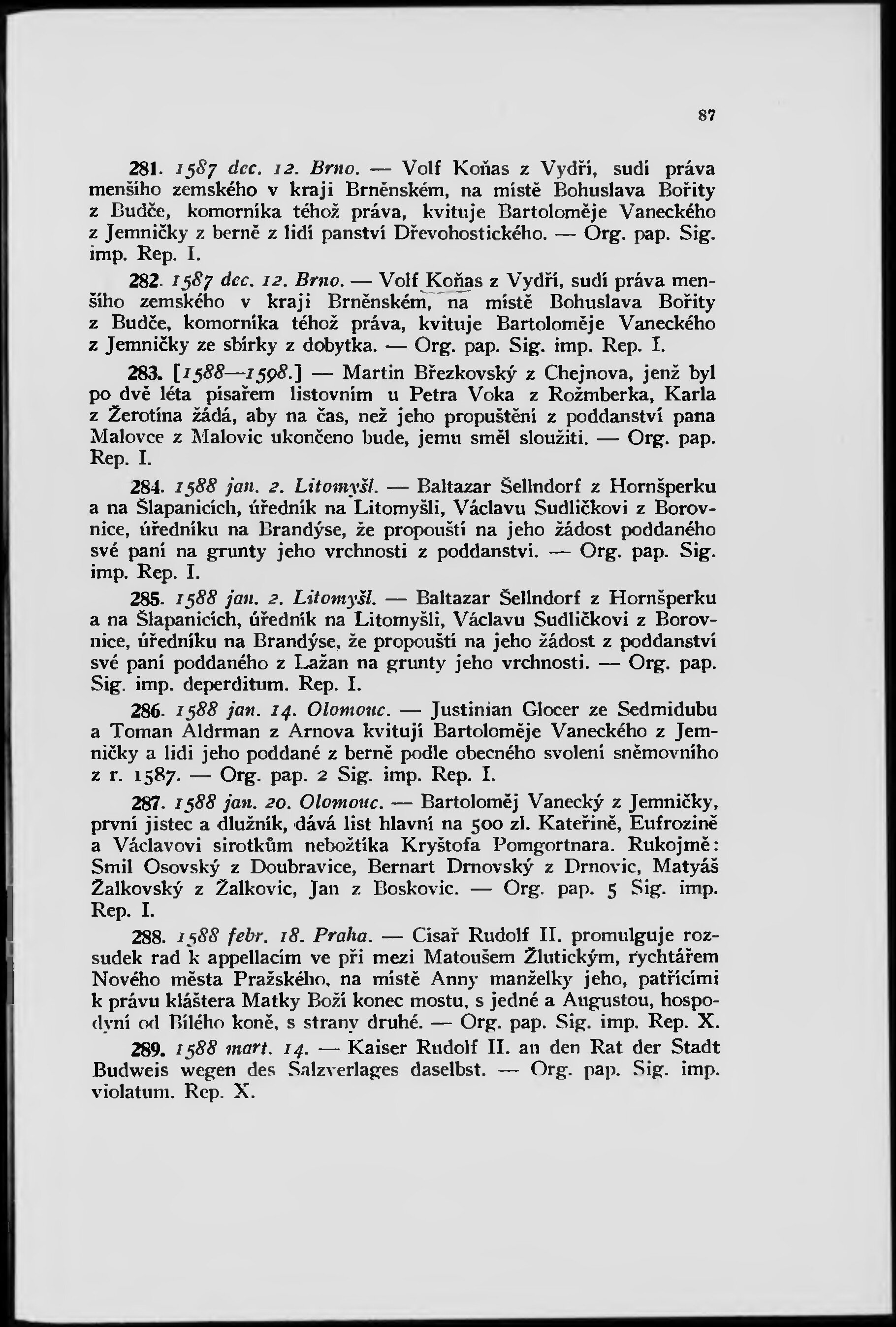 87

281. 1587 dec. 12. Brno. — Volf Koňas z Vydří, sudí práva menšího zemského v kraji Brněnském, na místě Bohuslava Bořity z Budče, komorníka téhož práva, kvituje Bartoloměje Vaneckého z Jemničky z berně z lidí panství Dřevohostického. — Org. pap. Sig. imp. Rep. I.

282. 1587 dec. 12. Brno. — Volf Koňas z Vydří, sudí práva menšího zemského v kraji Brněnském, na místě Bohuslava Bořity z Budče, komorníka téhož práva, kvituje Bartoloměje Vaneckého z Jemničky ze sbírky z dobytka. — Org. pap. Sig. imp. Rep. I.

283. [1588—1598.] — Martin Březkovský z Chejnova, jenž byl po dvě léta písařem listovním u Petra Voka z Rožmberka, Karla z Žerotína žádá, aby na čas, než jeho propuštění z poddanství pana Malovce z Malovic ukončeno bude, jemu směl sloužiti. — Org. pap. Rep. I.

284. 1588 jan. 2. Litomyšl. — Baltazar Šellndorf z Hornšperku a na Šlapanicích, úředník na Litomyšli, Václavu Sudličkovi z Borovnice, úředníku na Brandýse, že propouští na jeho žádost poddaného své paní na grunty jeho vrchnosti z poddanství. — Org. pap. Sig. imp. Rep. I.

285. 1588 jan. 2. Litomyšl. — Baltazar Šellndorf z Hornšperku a na Šlapanicích, úředník na Litomyšli, Václavu Sudličkovi z Borovnice, úředníku na Brandýse, že propouští na jeho žádost z poddanství své paní poddaného z Lažan na grunty jeho vrchnosti. — Org. pap. Sig. imp. deperditum. Rep. I.

286. 1588 jan. 14. Olomouc. — Justinian Glocer ze Sedmidubu a Toman Aldrman z Arnova kvitují Bartoloměje Vaneckého z Jemničky a lidi jeho poddané z berně podle obecného svolení sněmovního z r. 1587. — Org. pap. 2 Sig. imp. Rep. I.

287. 1588 jan. 20. Olomouc. — Bartoloměj Vanecký z Jemničky, první jistec a dlužník, dává list hlavní na 500 zl. Kateřině, Eufrozině a Václavovi sirotkům nebožtíka Kryštofa Pomgortnara. Rukojmě: Smil Osovský z Doubravice, Bernart Drnovský z Drnovic, Matyáš Žalkovský z Žalkovic, Jan z Boskovic. — Org. pap. 5 Sig. imp. Rep. I.

288. 1588 febr. 18. Praha. — Císař Rudolf II. promulguje rozsudek rad k appellacím ve při mezi Matoušem Žlutickým, rychtářem Nového města Pražského, na místě Anny manželky jeho, patřícími k právu kláštera Matky Boží konec mostu, s jedné a Augustou, hospodyní od Bílého koně, s strany druhé. — Org. pap. Sig. imp. Rep. X.

289. 1588 mart. 14. — Kaiser Rudolf II. an den Rat der Stadt Budweis wegen des Salzverlages daselbst. — Org. pap. Sig. imp. violatum. Rep. X.